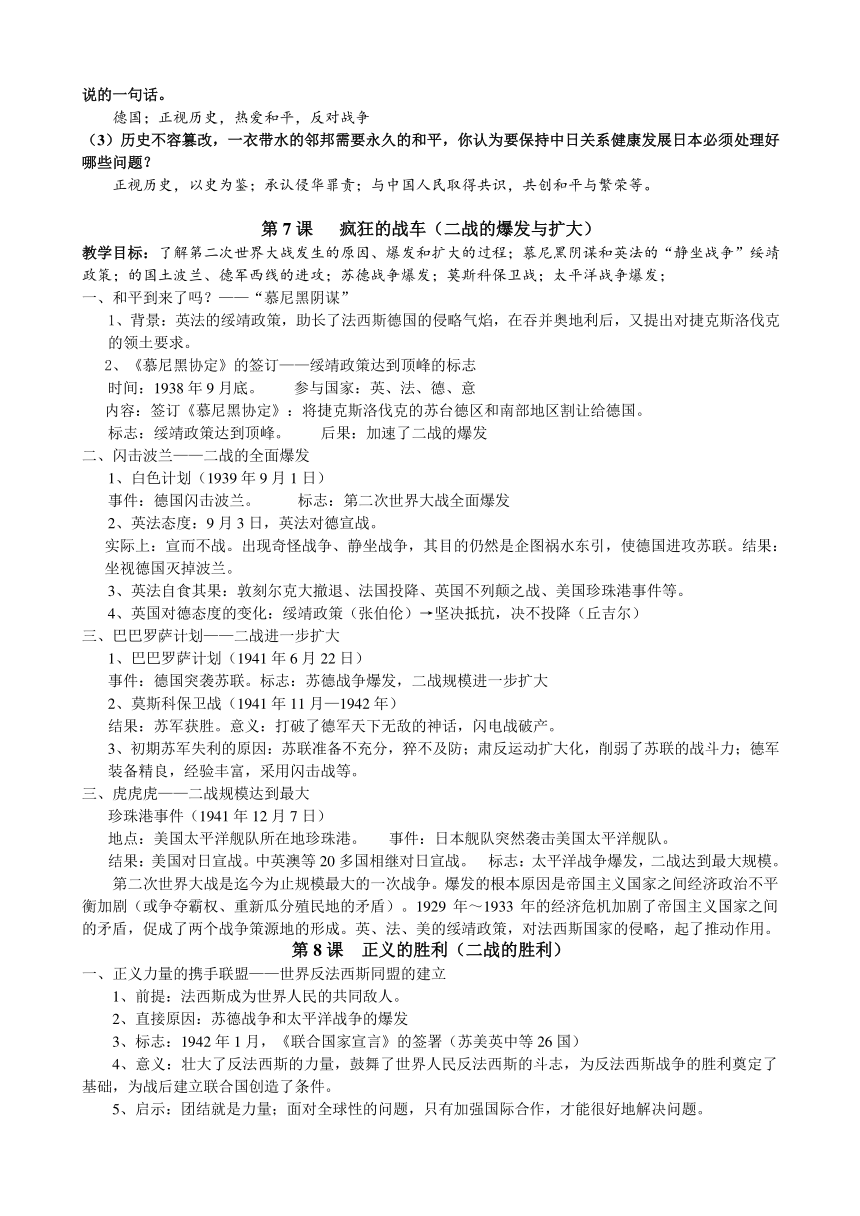 说的一句话。

德国；正视历史，热爱和平，反对战争

（3）历史不容篡改，一衣带水的邻邦需要永久的和平，你认为要保持中日关系健康发展日本必须处理好哪些问题？

正视历史，以史为鉴；承认侵华罪责；与中国人民取得共识，共创和平与繁荣等。

第 7 课　疯狂的战车（二战的爆发与扩大）

教学目标：了解第二次世界大战发生的原因、爆发和扩大的过程；慕尼黑阴谋和英法的“静坐战争”绥靖政策；的国土波兰、德军西线的进攻；苏德战争爆发；莫斯科保卫战；太平洋战争爆发；

一、和平到来了吗？——“慕尼黑阴谋”

1、背景：英法的绥靖政策，助长了法西斯德国的侵略气焰，在吞并奥地利后，又提出对捷克斯洛伐克的领土要求。

2、《慕尼黑协定》的签订——绥靖政策达到顶峰的标志

时间：1938 年 9 月底。　　参与国家：英、法、德、意

内容：签订《慕尼黑协定》：将捷克斯洛伐克的苏台德区和南部地区割让给德国。

标志：绥靖政策达到顶峰。　　后果：加速了二战的爆发

二、闪击波兰——二战的全面爆发

1、白色计划（1939 年 9 月 1 日）

事件：德国闪击波兰。　　标志：第二次世界大战全面爆发

2、英法态度：9 月 3 日，英法对德宣战。

实际上：宣而不战。出现奇怪战争、静坐战争，其目的仍然是企图祸水东引，使德国进攻苏联。结果：坐视德国灭掉波兰。

3、英法自食其果：敦刻尔克大撤退、法国投降、英国不列颠之战、美国珍珠港事件等。

4、英国对德态度的变化：绥靖政策（张伯伦）→坚决抵抗，决不投降（丘吉尔）

三、巴巴罗萨计划——二战进一步扩大

1、巴巴罗萨计划（1941 年 6 月 22 日）

事件：德国突袭苏联。标志：苏德战争爆发，二战规模进一步扩大

2、莫斯科保卫战（1941 年 11 月—1942 年）

结果：苏军获胜。意义：打破了德军天下无敌的神话，闪电战破产。

3、初期苏军失利的原因：苏联准备不充分，猝不及防；肃反运动扩大化，削弱了苏联的战斗力；德军装备精良，经验丰富，采用闪击战等。

三、虎虎虎——二战规模达到最大

珍珠港事件（1941 年 12 月 7 日）

地点：美国太平洋舰队所在地珍珠港。　　事件：日本舰队突然袭击美国太平洋舰队。

结果：美国对日宣战。中英澳等 20 多国相继对日宣战。　标志：太平洋战争爆发，二战达到最大规模。

第二次世界大战是迄今为止规模最大的一次战争。爆发的根本原因是帝国主义国家之间经济政治不平衡加剧（或争夺霸权、重新瓜分殖民地的矛盾）。1929 年～1933 年的经济危机加剧了帝国主义国家之间的矛盾，促成了两个战争策源地的形成。英、法、美的绥靖政策，对法西斯国家的侵略，起了推动作用。

第 8 课　正义的胜利（二战的胜利）

一、正义力量的携手联盟——世界反法西斯同盟的建立

1、前提：法西斯成为世界人民的共同敌人。

2、直接原因：苏德战争和太平洋战争的爆发

3、标志：1942 年 1 月，《联合国家宣言》的签署（苏美英中等 26 国）

4、意义：壮大了反法西斯的力量，鼓舞了世界人民反法西斯的斗志，为反法西斯战争的胜利奠定了基础，为战后建立联合国创造了条件。

5、启示：团结就是力量；面对全球性的问题，只有加强国际合作，才能很好地解决问题。